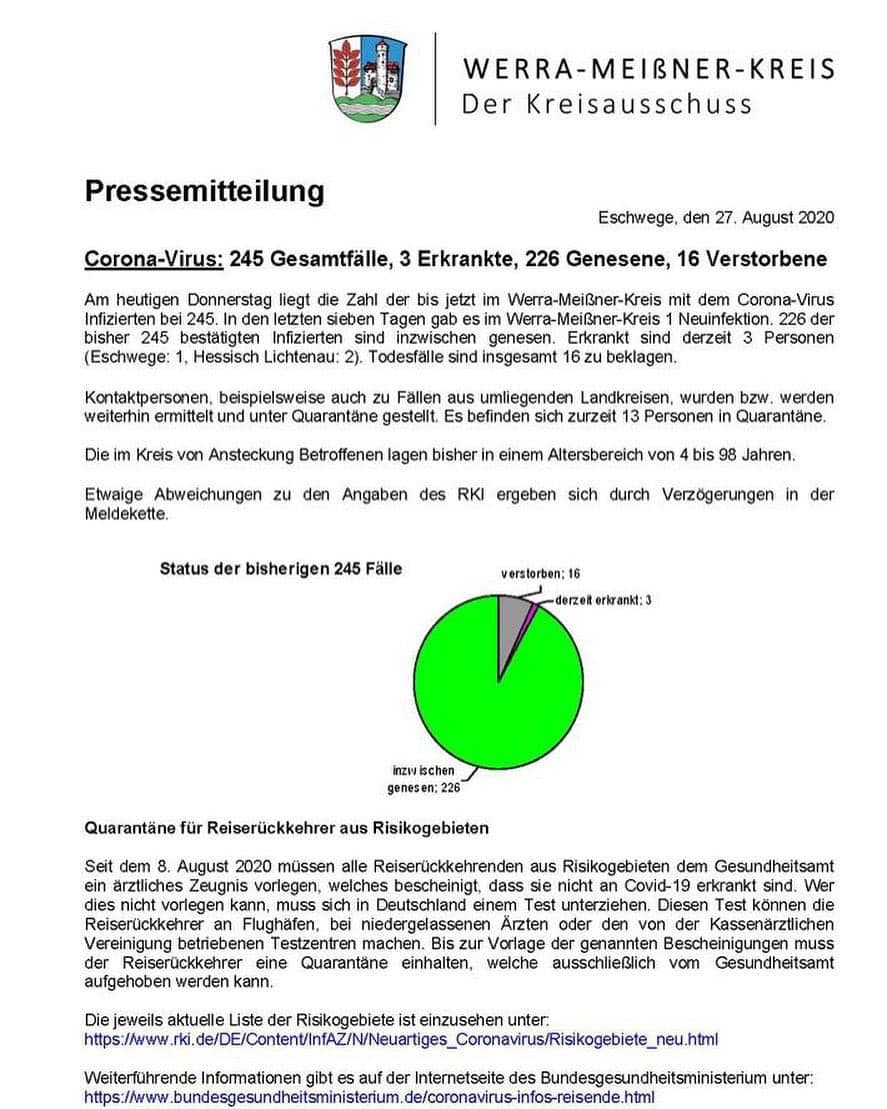 WERRA-MEIẞNER-KREIS
Der Kreisausschuss

Pressemitteilung

Eschwege, den 27. August 2020

Corona-Virus: 245 Gesamtfälle, 3 Erkrankte, 226 Genesene, 16 Verstorbene

Am heutigen Donnerstag liegt die Zahl der bis jetzt im Werra-Meißner-Kreis mit dem Corona-Virus Infizierten bei 245. In den letzten sieben Tagen gab es im Werra-Meißner-Kreis 1 Neuinfektion. 226 der bisher 245 bestätigten Infizierten sind inzwischen genesen. Erkrankt sind derzeit 3 Personen (Eschwege: 1, Hessisch Lichtenau: 2). Todesfälle sind insgesamt 16 zu beklagen.

Kontaktpersonen, beispielsweise auch zu Fällen aus umliegenden Landkreisen, wurden bzw. werden weiterhin ermittelt und unter Quarantäne gestellt. Es befinden sich zurzeit 13 Personen in Quarantäne.

Die im Kreis von Ansteckung Betroffenen lagen bisher in einem Altersbereich von 4 bis 98 Jahren.

Etwaige Abweichungen zu den Angaben des RKI ergeben sich durch Verzögerungen in der Meldekette.

Status der bisherigen 245 Fälle

verstorben; 16

derzeit erkrankt; 3

inzwischen genesen; 226

Quarantäne für Reiserückkehrer aus Risikogebieten

Seit dem 8. August 2020 müssen alle Reiserückkehrenden aus Risikogebieten dem Gesundheitsamt ein ärztliches Zeugnis vorlegen, welches bescheinigt, dass sie nicht an Covid-19 erkrankt sind. Wer dies nicht vorlegen kann, muss sich in Deutschland einem Test unterziehen. Diesen Test können die Reiserückkehrer an Flughäfen, bei niedergelassenen Ärzten oder den von der Kassenärztlichen Vereinigung betriebenen Testzentren machen. Bis zur Vorlage der genannten Bescheinigungen muss der Reiserückkehrer eine Quarantäne einhalten, welche ausschließlich vom Gesundheitsamt aufgehoben werden kann.

Die jeweils aktuelle Liste der Risikogebiete ist einzusehen unter:
https://www.rki.de/DE/Content/InfAZ/N/Neuartiges_Coronavirus/Risikogebiete_neu.html

Weiterführende Informationen gibt es auf der Internetseite des Bundesgesundheitsministerium unter:
https://www.bundesgesundheitsministerium.de/coronavirus-infos-reisende.html